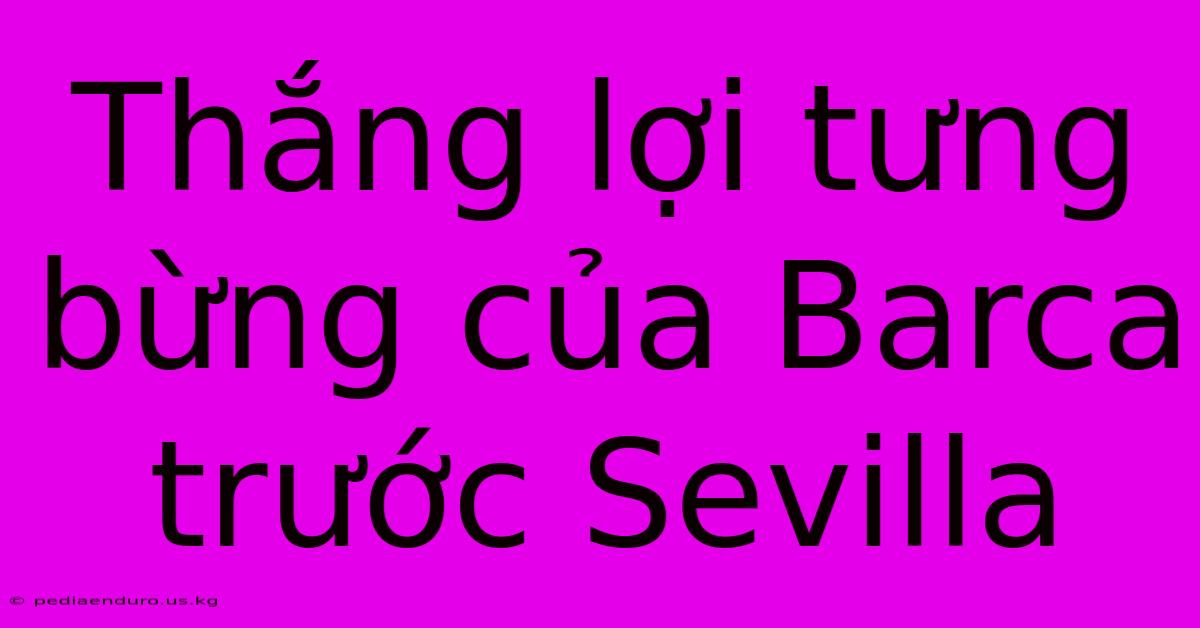 Thắng lợi tưng bừng của Barca trước Sevilla

© pediaenduro.us.kg